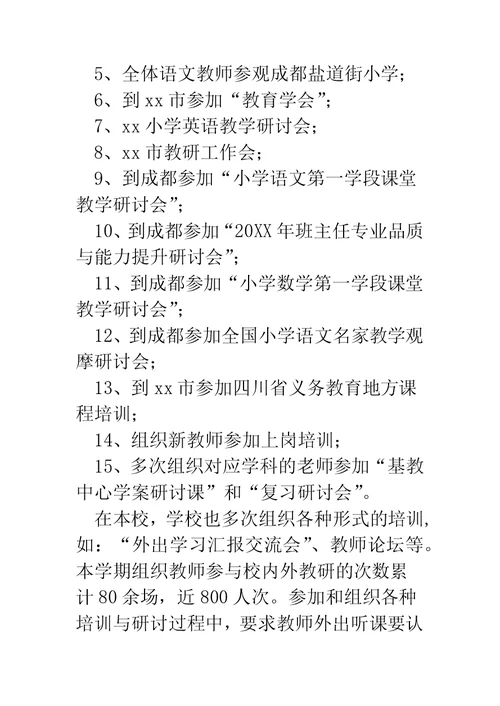 5、全体语文教师参观成都盐道街小学；

6、到 xx 市参加“教育学会”；

7、xx 小学英语教学研讨会；

8、xx 市教研工作会；

9、到成都参加“小学语文第一学段课堂教学研讨会”；

10、到成都参加“20XX 年班主任专业品质与能力提升研讨会”；

11、到成都参加“小学数学第一学段课堂教学研讨会”；

12、到成都参加全国小学语文名家教学观摩研讨会；

13、到 xx 市参加四川省义务教育地方课程培训；

14、组织新教师参加上岗培训；

15、多次组织对应学科的老师参加“基教中心学案研讨课”和“复习研讨会”。

在本校，学校也多次组织各种形式的培训，如：“外出学习汇报交流会”、教师论坛等。本学期组织教师参与校内外教研的次数累计 80 余场，近 800 人次。参加和组织各种培训与研讨过程中，要求教师外出听课要认